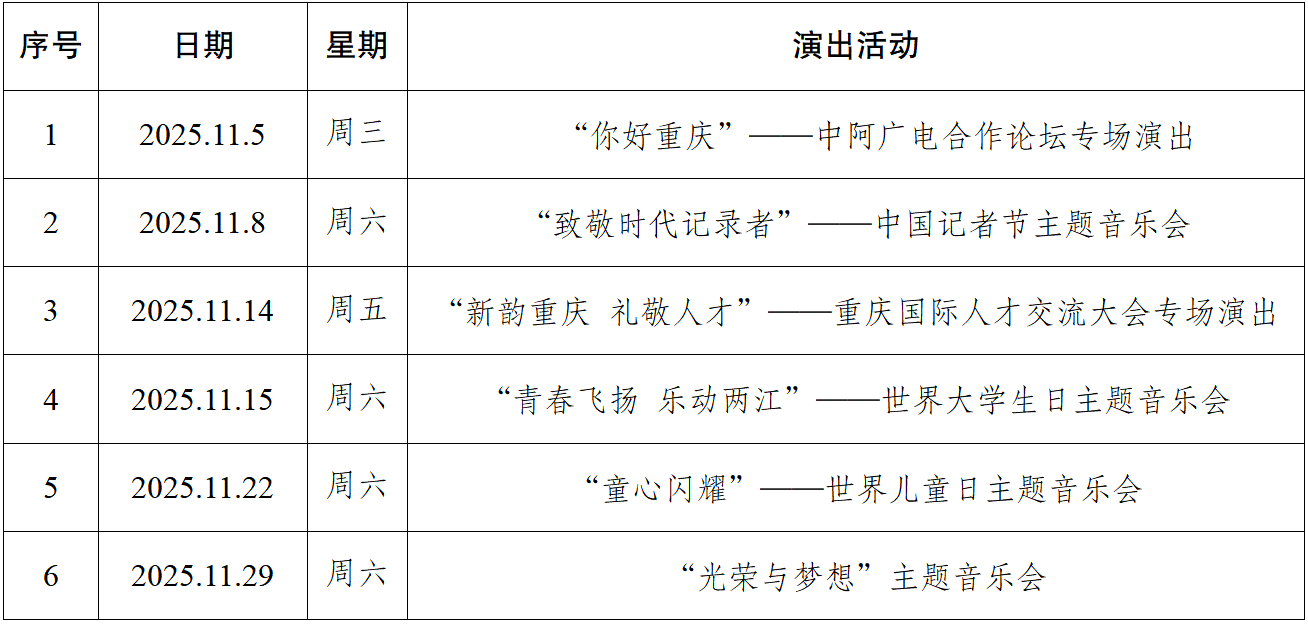 | 序号 | 日期 | 星期 | 演出活动 |
|---|---|---|---|
| 1 | 2025.11.5 | 周三 | “你好重庆”——中阿广电合作论坛专场演出 |
| 2 | 2025.11.8 | 周六 | “致敬时代记录者”——中国记者节主题音乐会 |
| 3 | 2025.11.14 | 周五 | “新韵重庆 礼敬人才”——重庆国际人才交流大会专场演出 |
| 4 | 2025.11.15 | 周六 | “青春飞扬 乐动两江”——世界大学生日主题音乐会 |
| 5 | 2025.11.22 | 周六 | “童心闪耀”——世界儿童日主题音乐会 |
| 6 | 2025.11.29 | 周六 | “光荣与梦想”主题音乐会 |